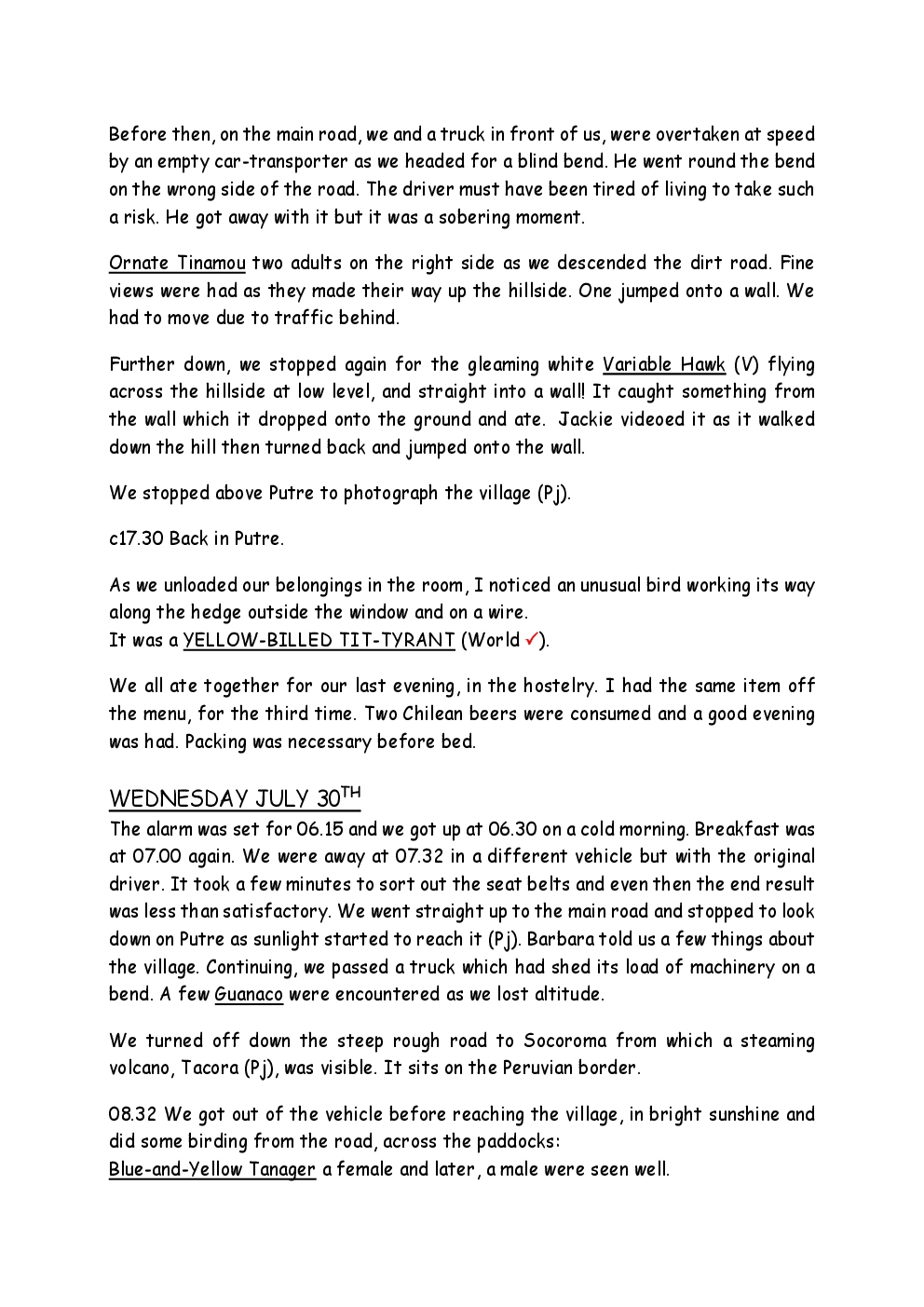 Before then, on the main road, we and a truck in front of us, were overtaken at speed by an empty car-transporter as we headed for a blind bend. He went round the bend on the wrong side of the road. The driver must have been tired of living to take such a risk. He got away with it but it was a sobering moment.

Ornate Tinamou two adults on the right side as we descended the dirt road. Fine views were had as they made their way up the hillside. One jumped onto a wall. We had to move due to traffic behind.

Further down, we stopped again for the gleaming white Variable Hawk (V) flying across the hillside at low level, and straight into a wall! It caught something from the wall which it dropped onto the ground and ate. Jackie videoed it as it walked down the hill then turned back and jumped onto the wall.

We stopped above Putre to photograph the village (Pj).

c17.30 Back in Putre.

As we unloaded our belongings in the room, I noticed an unusual bird working its way along the hedge outside the window and on a wire.
It was a YELLOW-BILLED TIT-TYRANT (World ✓).

We all ate together for our last evening, in the hostelry. I had the same item off the menu, for the third time. Two Chilean beers were consumed and a good evening was had. Packing was necessary before bed.

WEDNESDAY JULY 30$^{TH}$
The alarm was set for 06.15 and we got up at 06.30 on a cold morning. Breakfast was at 07.00 again. We were away at 07.32 in a different vehicle but with the original driver. It took a few minutes to sort out the seat belts and even then the end result was less than satisfactory. We went straight up to the main road and stopped to look down on Putre as sunlight started to reach it (Pj). Barbara told us a few things about the village. Continuing, we passed a truck which had shed its load of machinery on a bend. A few Guanaco were encountered as we lost altitude.

We turned off down the steep rough road to Socoroma from which a steaming volcano, Tacora (Pj), was visible. It sits on the Peruvian border.

08.32 We got out of the vehicle before reaching the village, in bright sunshine and did some birding from the road, across the paddocks:
Blue-and-Yellow Tanager a female and later, a male were seen well.